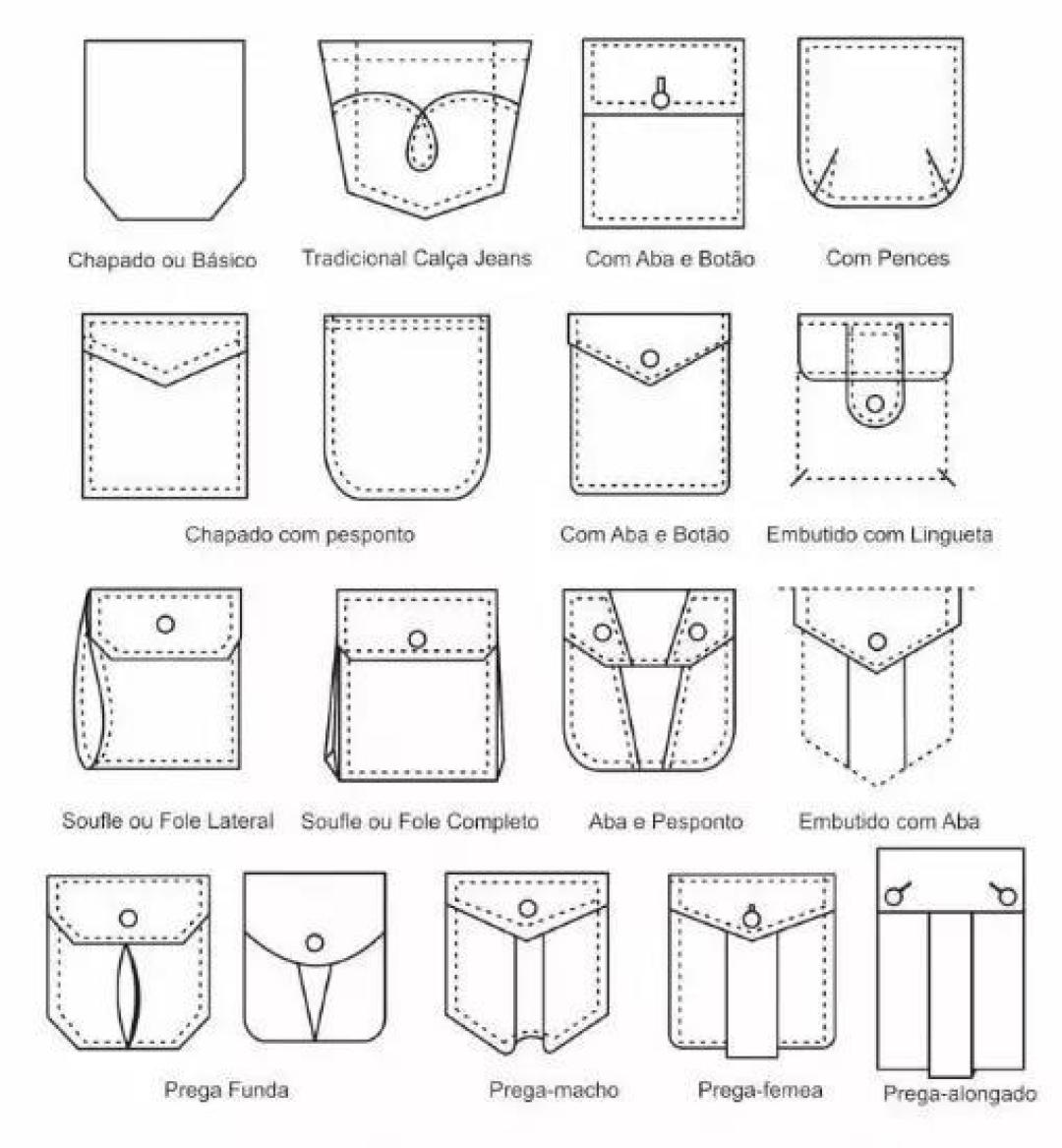 Chapado ou Básico

Tradicional Calça Jeans

Com Aba e Botão

Com Pences

Chapado com pesponto

Com Aba e Botão

Embutido com Lingueta

Soufle ou Fole Lateral

Soufle ou Fole Completo

Aba e Pesponto

Embutido com Aba

Prega Funda

Prega-macho

Prega-femea

Prega-alongado